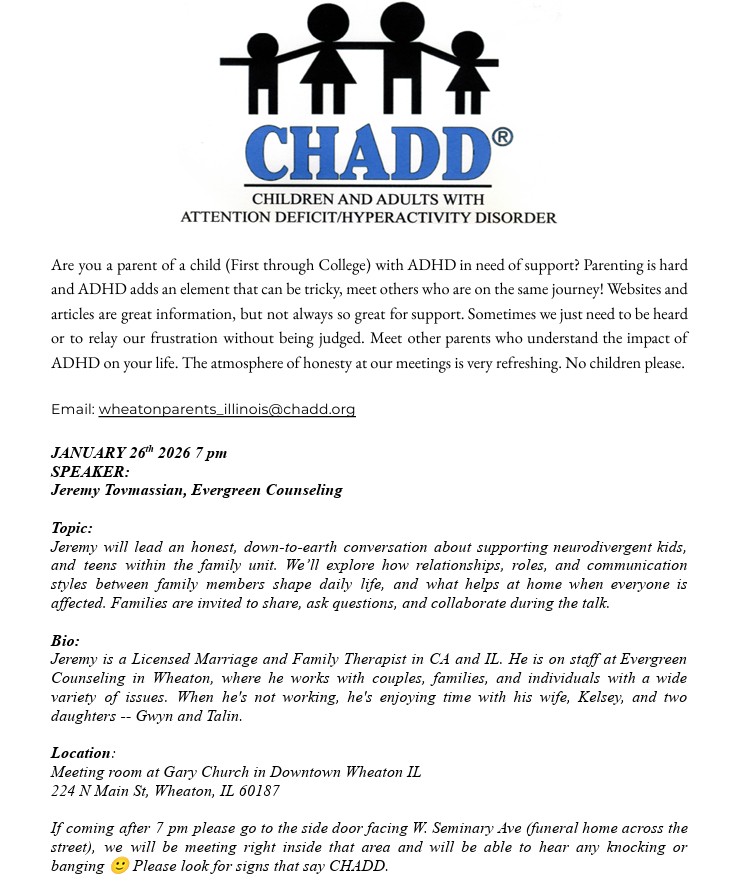 CHADD®
CHILDREN AND ADULTS WITH
ATTENTION DEFICIT/HYPERACTIVITY DISORDER

Are you a parent of a child (First through College) with ADHD in need of support? Parenting is hard and ADHD adds an element that can be tricky, meet others who are on the same journey! Websites and articles are great information, but not always so great for support. Sometimes we just need to be heard or to relay our frustration without being judged. Meet other parents who understand the impact of ADHD on your life. The atmosphere of honesty at our meetings is very refreshing. No children please.

Email: wheatonparents_illinois@chadd.org

JANUARY 26$^{th}$ 2026 7 pm
SPEAKER:
Jeremy Tovmassian, Evergreen Counseling

Topic:
Jeremy will lead an honest, down-to-earth conversation about supporting neurodivergent kids, and teens within the family unit. We'll explore how relationships, roles, and communication styles between family members shape daily life, and what helps at home when everyone is affected. Families are invited to share, ask questions, and collaborate during the talk.

Bio:
Jeremy is a Licensed Marriage and Family Therapist in CA and IL. He is on staff at Evergreen Counseling in Wheaton, where he works with couples, families, and individuals with a wide variety of issues. When he's not working, he's enjoying time with his wife, Kelsey, and two daughters -- Gwyn and Talin.

Location:
Meeting room at Gary Church in Downtown Wheaton IL
224 N Main St, Wheaton, IL 60187

If coming after 7 pm please go to the side door facing W. Seminary Ave (funeral home across the street), we will be meeting right inside that area and will be able to hear any knocking or banging 🙂 Please look for signs that say CHADD.